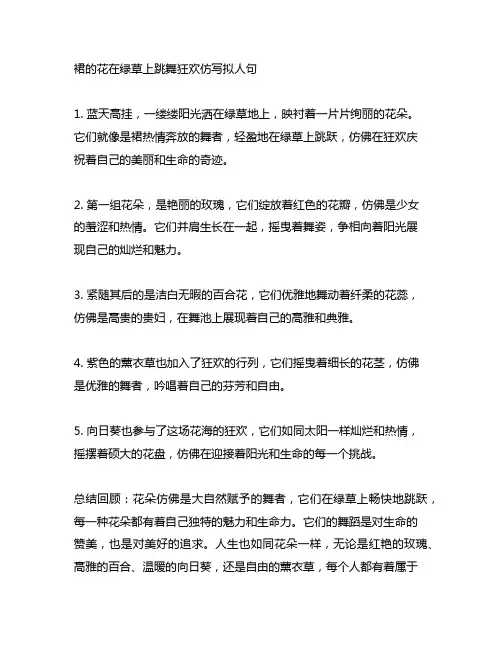 裙的花在绿草上跳舞狂欢仿写拟人句

1. 蓝天高挂，一缕缕阳光洒在绿草地上，映衬着一片片绚丽的花朵。它们就像是裙热情奔放的舞者，轻盈地在绿草上跳跃，仿佛在狂欢庆祝着自己的美丽和生命的奇迹。

2. 第一组花朵，是艳丽的玫瑰，它们绽放着红色的花瓣，仿佛是少女的羞涩和热情。它们并肩生长在一起，摇曳着舞姿，争相向着阳光展现自己的灿烂和魅力。

3. 紧随其后的是洁白无暇的百合花，它们优雅地舞动着纤柔的花蕊，仿佛是高贵的贵妇，在舞池上展现着自己的高雅和典雅。

4. 紫色的薰衣草也加入了狂欢的行列，它们摇曳着细长的花茎，仿佛是优雅的舞者，吟唱着自己的芬芳和自由。

5. 向日葵也参与了这场花海的狂欢，它们如同太阳一样灿烂和热情，摇摆着硕大的花盘，仿佛在迎接着阳光和生命的每一个挑战。

总结回顾：花朵仿佛是大自然赋予的舞者，它们在绿草上畅快地跳跃，每一种花朵都有着自己独特的魅力和生命力。它们的舞蹈是对生命的赞美，也是对美好的追求。人生也如同花朵一样，无论是红艳的玫瑰、高雅的百合、温暖的向日葵，还是自由的薰衣草，每个人都有着属于